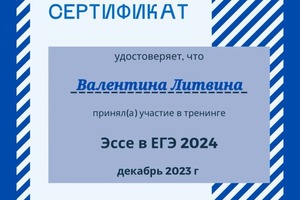 СЕРТИФИКАТ

удостоверяет, что

Валентина Литвина

принял(а) участие в тренинге

Эссе в ЕГЭ 2024

декабрь 2023 г